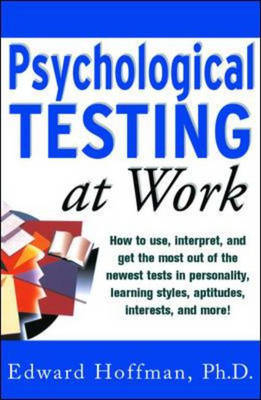 Psychological
TESTING
at Work

How to use, interpret, and get the most out of the newest tests in personality, learning styles, aptitudes, interests, and more!

Edward Hoffman, Ph.D.